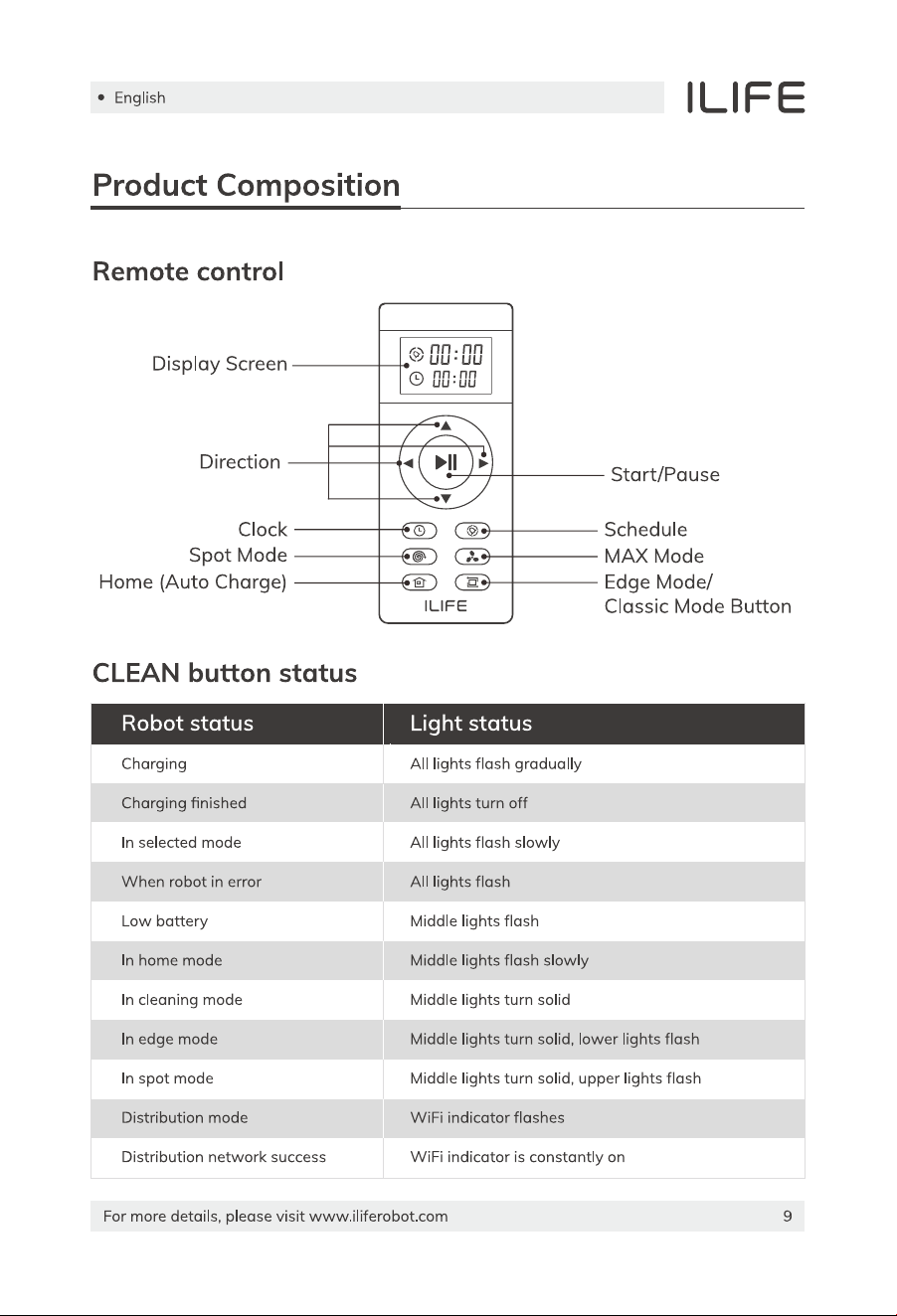 • English

ILIFE

Product Composition

Remote control

Display Screen
00:00
00:00

Direction

Start/Pause

Clock
Spot Mode
Home (Auto Charge)

Schedule
MAX Mode
Edge Mode/
Classic Mode Button

ILIFE

CLEAN button status

| Robot status | Light status |
|---|---|
| Charging | All lights flash gradually |
| Charging finished | All lights turn off |
| In selected mode | All lights flash slowly |
| When robot in error | All lights flash |
| Low battery | Middle lights flash |
| In home mode | Middle lights flash slowly |
| In cleaning mode | Middle lights turn solid |
| In edge mode | Middle lights turn solid, lower lights flash |
| In spot mode | Middle lights turn solid, upper lights flash |
| Distribution mode | WiFi indicator flashes |
| Distribution network success | WiFi indicator is constantly on |

For more details, please visit www.iliferobot.com 9